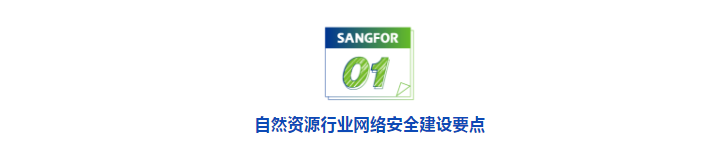 SANGFOR

01

自然资源行业网络安全建设要点